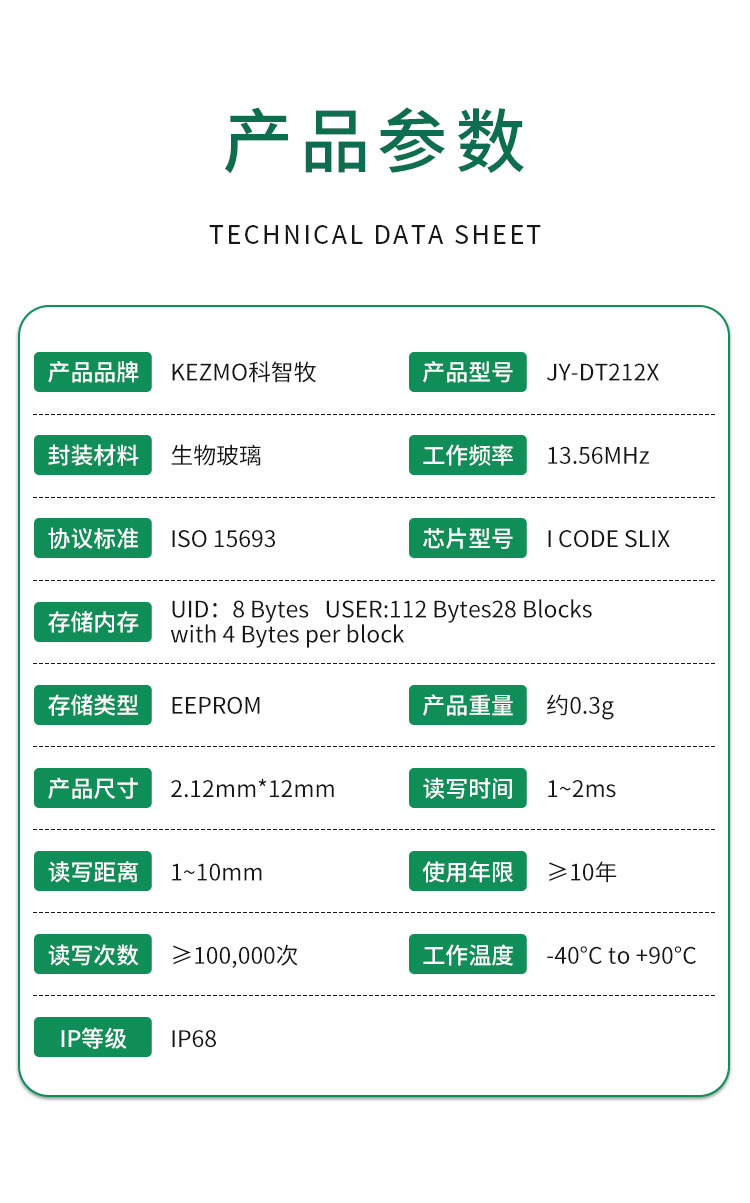 产品参数

TECHNICAL DATA SHEET

产品品牌 KEZMO科智牧

产品型号 JY-DT212X

封装材料 生物玻璃

工作频率 13.56MHz

协议标准 ISO 15693

芯片型号 I CODE SLIX

存储内存 UID：8 Bytes USER:112 Bytes28 Blocks with 4 Bytes per block

存储类型 EEPROM

产品重量 约0.3g

产品尺寸 2.12mm*12mm

读写时间 1~2ms

读写距离 1~10mm

使用年限 ≥10年

读写次数 ≥100,000次

工作温度 -40°C to +90°C

IP等级 IP68